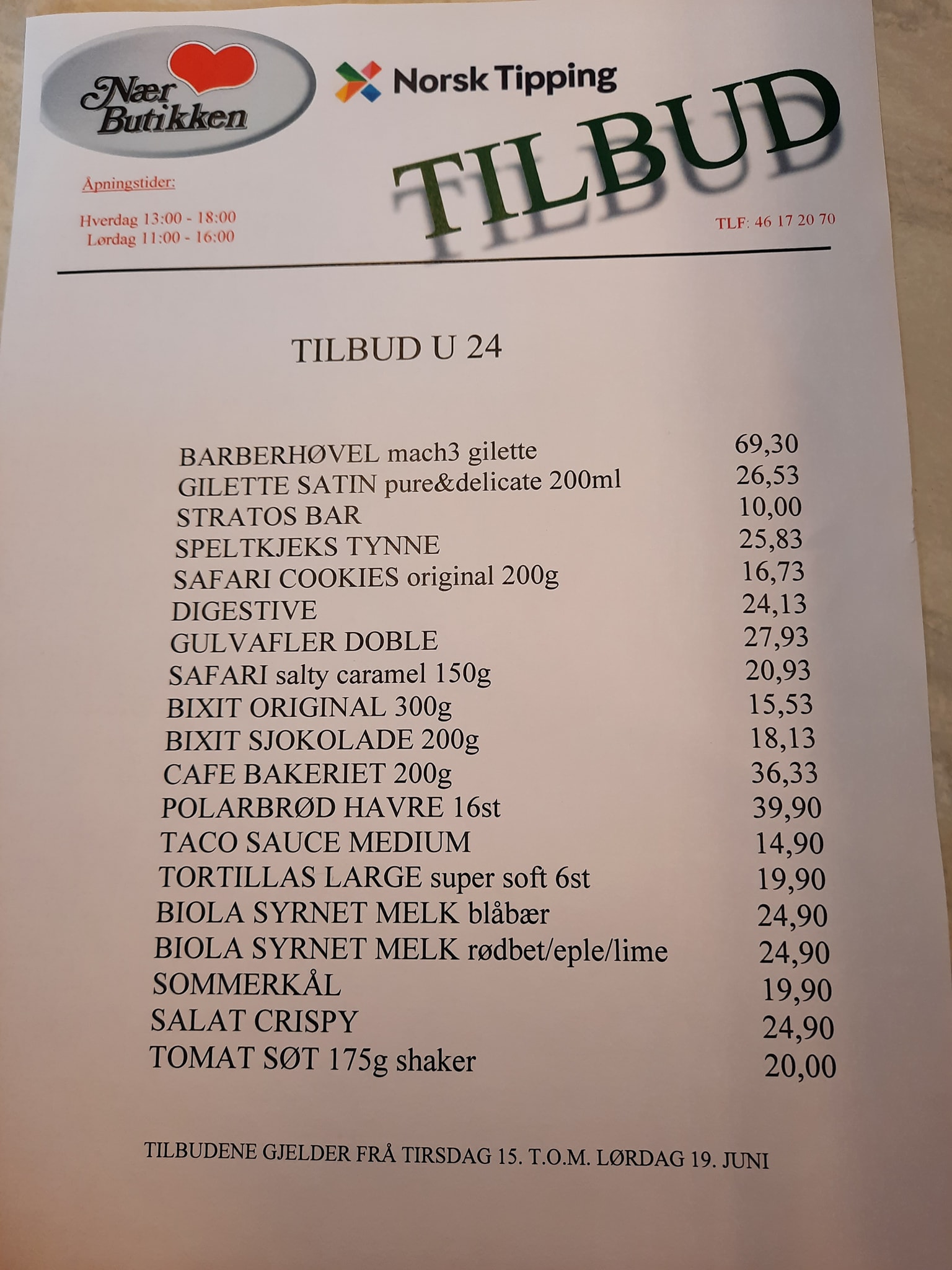 Nær Butikken

Norsk Tipping

TILBUD

Åpningstider:

Hverdag 13:00 - 18:00
Lørdag 11:00 - 16:00

TLF: 46 17 20 70

TILBUD U 24

BARBERHØVEL mach3 gilette 69,30
GILETTE SATIN pure&delicate 200ml 26,53
STRATOS BAR 10,00
SPELTKJEKS TYNNE 25,83
SAFARI COOKIES original 200g 16,73
DIGESTIVE 24,13
GULVAFLER DOBLE 27,93
SAFARI salty caramel 150g 20,93
BIXIT ORIGINAL 300g 15,53
BIXIT SJOKOLADE 200g 18,13
CAFE BAKERIET 200g 36,33
POLARBRØD HAVRE 16st 39,90
TACO SAUCE MEDIUM 14,90
TORTILLAS LARGE super soft 6st 19,90
BIOLA SYRNET MELK blåbær 24,90
BIOLA SYRNET MELK rødbet/eple/lime 24,90
SOMMERKÅL 19,90
SALAT CRISPY 24,90
TOMAT SØT 175g shaker 20,00

TILBUDENE GJELDER FRÅ TIRSDAG 15. T.O.M. LØRDAG 19. JUNI